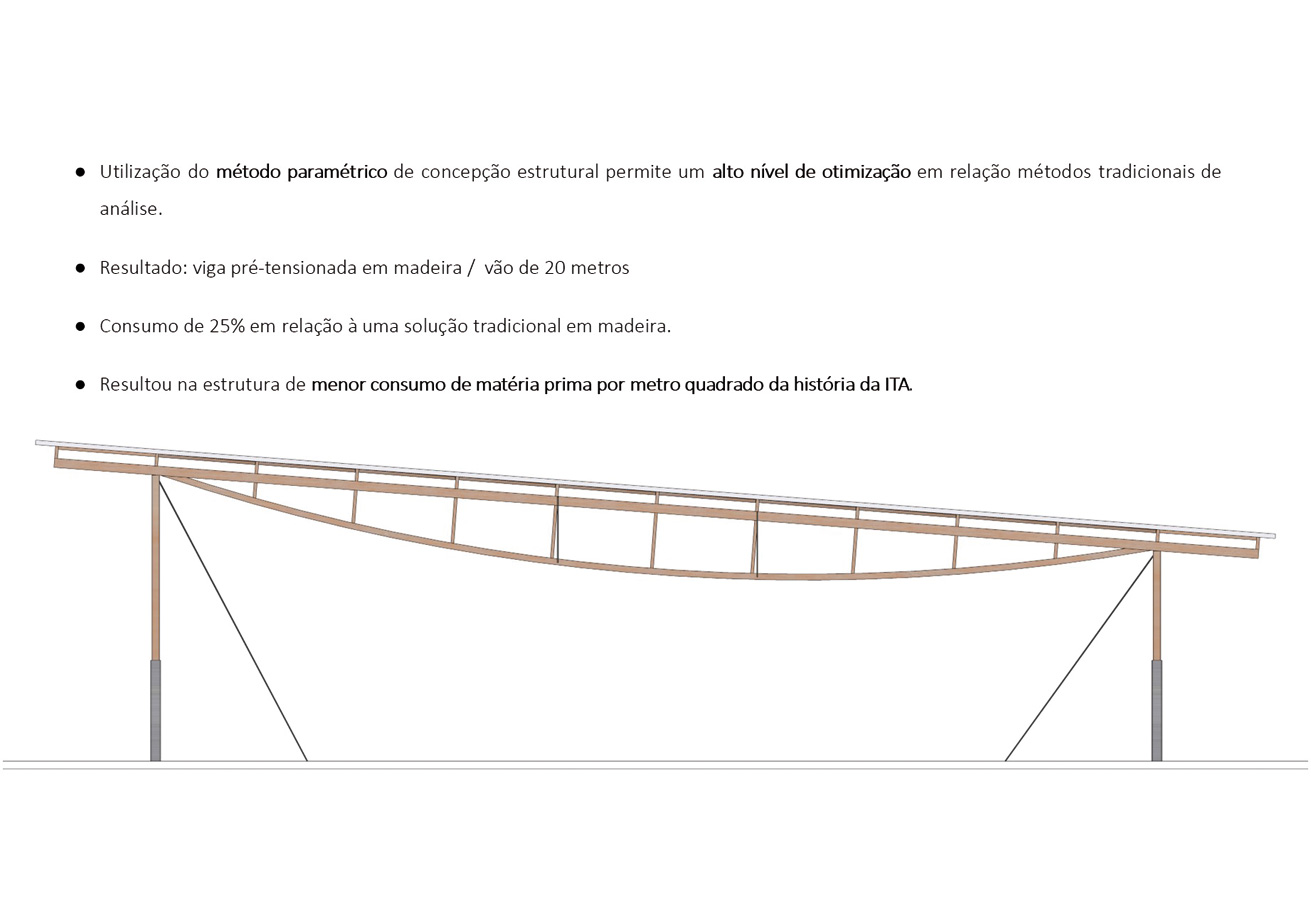 • Utilização do método paramétrico de concepção estrutural permite um alto nível de otimização em relação métodos tradicionais de análise.

• Resultado: viga pré-tensionada em madeira / vão de 20 metros

• Consumo de 25% em relação à uma solução tradicional em madeira.

• Resultou na estrutura de menor consumo de matéria prima por metro quadrado da história da ITA.